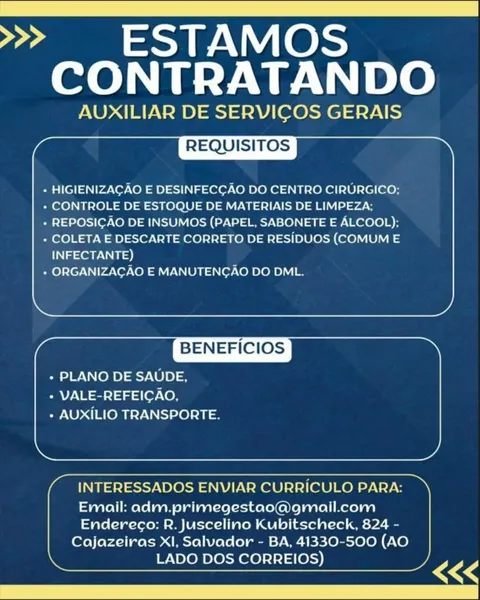 ESTAMOS CONTRATANDO

AUXILIAR DE SERVIÇOS GERAIS

REQUISITOS

• HIGIENIZAÇÃO E DESINFECÇÃO DO CENTRO CIRÚRGICO;
• CONTROLE DE ESTOQUE DE MATERIAIS DE LIMPEZA;
• REPOSIÇÃO DE INSUMOS (PAPEL, SABONETE E ÁLCOOL);
• COLETA E DESCARTE CORRETO DE RESÍDUOS (COMUM E INFECTANTE)
• ORGANIZAÇÃO E MANUTENÇÃO DO DML.

BENEFÍCIOS

• PLANO DE SAÚDE,
• VALE-REFEIÇÃO,
• AUXÍLIO TRANSPORTE.

INTERESSADOS ENVIAR CURRÍCULO PARA:
Email: adm.primegestao@gmail.com
Endereço: R. Juscelino Kubitscheck, 824 - Cajazeiras XI, Salvador - BA, 41330-500 (AO LADO DOS CORREIOS)